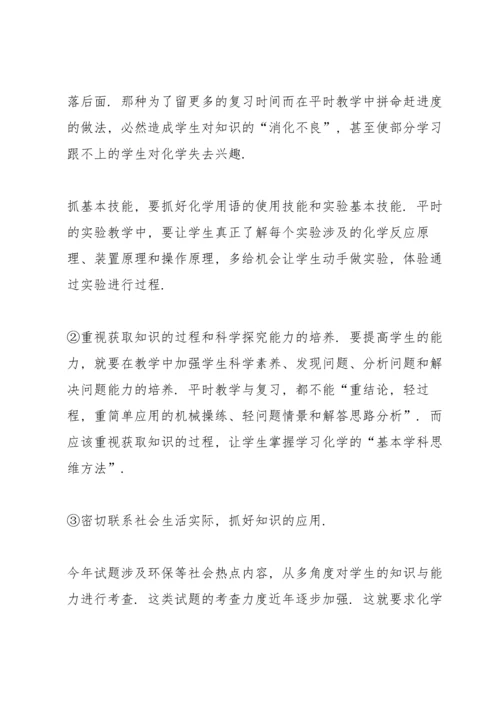 落后面．那种为了留更多的复习时间而在平时教学中拼命赶进度的做法，必然造成学生对知识的“消化不良”，甚至使部分学习跟不上的学生对化学失去兴趣．

抓基本技能，要抓好化学用语的使用技能和实验基本技能．平时的实验教学中，要让学生真正了解每个实验涉及的化学反应原理、装置原理和操作原理，多给机会让学生动手做实验，体验通过实验进行过程．

②重视获取知识的过程和科学探究能力的培养．要提高学生的能力，就要在教学中加强学生科学素养、发现问题、分析问题和解决问题能力的培养．平时教学与复习，都不能“重结论，轻过程，重简单应用的机械操练、轻问题情景和解答思路分析”．而应该重视获取知识的过程，让学生掌握学习化学的“基本学科思维方法”．

③密切联系社会生活实际，抓好知识的应用．

今年试题涉及环保等社会热点内容，从多角度对学生的知识与能力进行考查．这类试题的考查力度近年逐步加强．这就要求化学